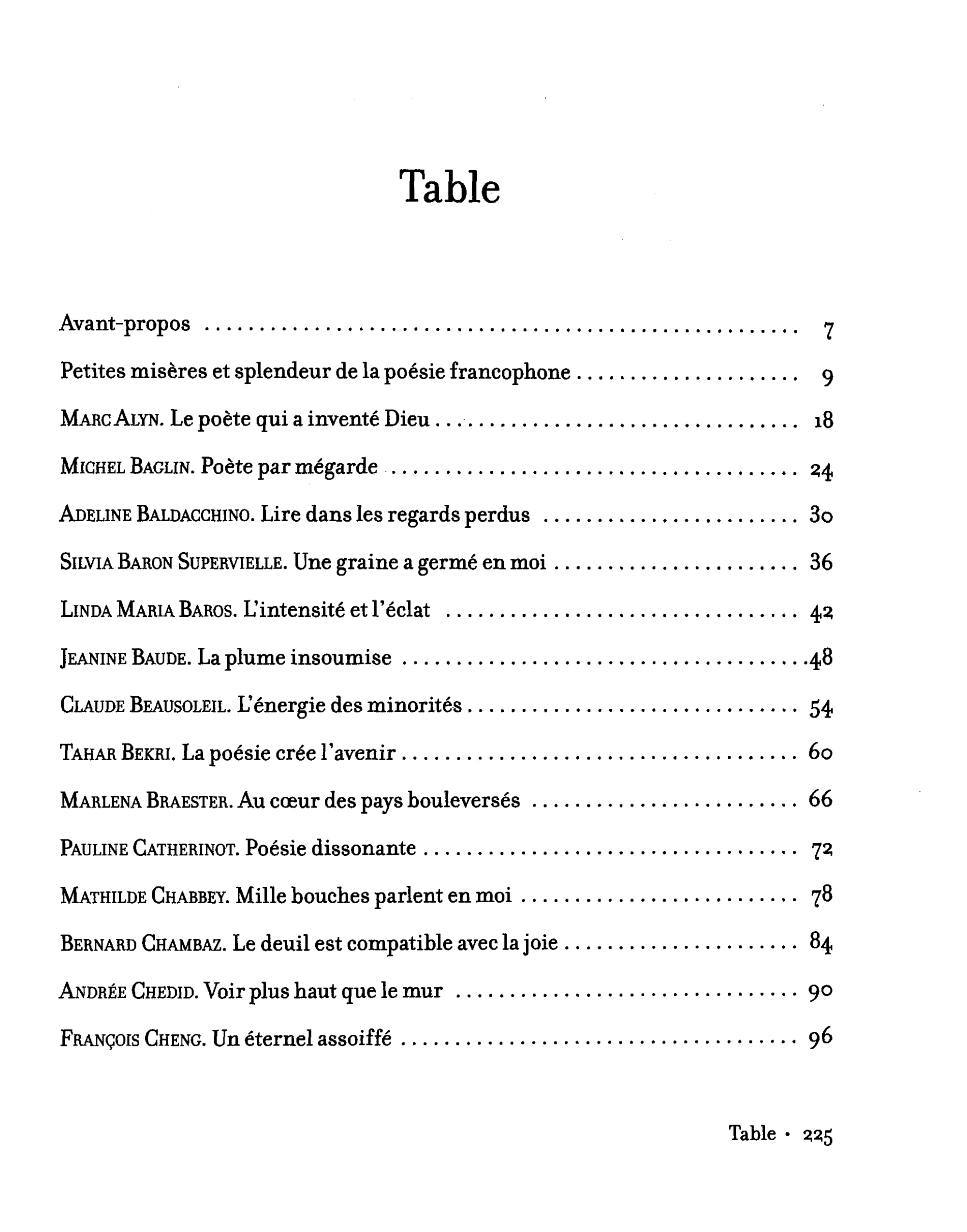 Table

Avant-propos 7

Petites misères et splendeur de la poésie francophone 9

MARC ALYN. Le poète qui a inventé Dieu 18

MICHEL BAGLIN. Poète par mégarde 24

ADELINE BALDACCHINO. Lire dans les regards perdus 30

SILVIA BARON SUPERVIELLE. Une graine a germé en moi 36

LINDA MARIA BAROS. L'intensité et l'éclat 42

JEANINE BAUDE. La plume insoumise 48

CLAUDE BEAUSOLEIL. L'énergie des minorités 54

TAHAR BEKRI. La poésie crée l'avenir 60

MARLENA BRAESTER. Au cœur des pays bouleversés 66

PAULINE CATHERINOT. Poésie dissonante 72

MATHILDE CHABBEY. Mille bouches parlent en moi 78

BERNARD CHAMBAZ. Le deuil est compatible avec la joie 84

ANDRÉE CHEDID. Voir plus haut que le mur 90

FRANÇOIS CHENG. Un éternel assoiffé 96

Table • 225